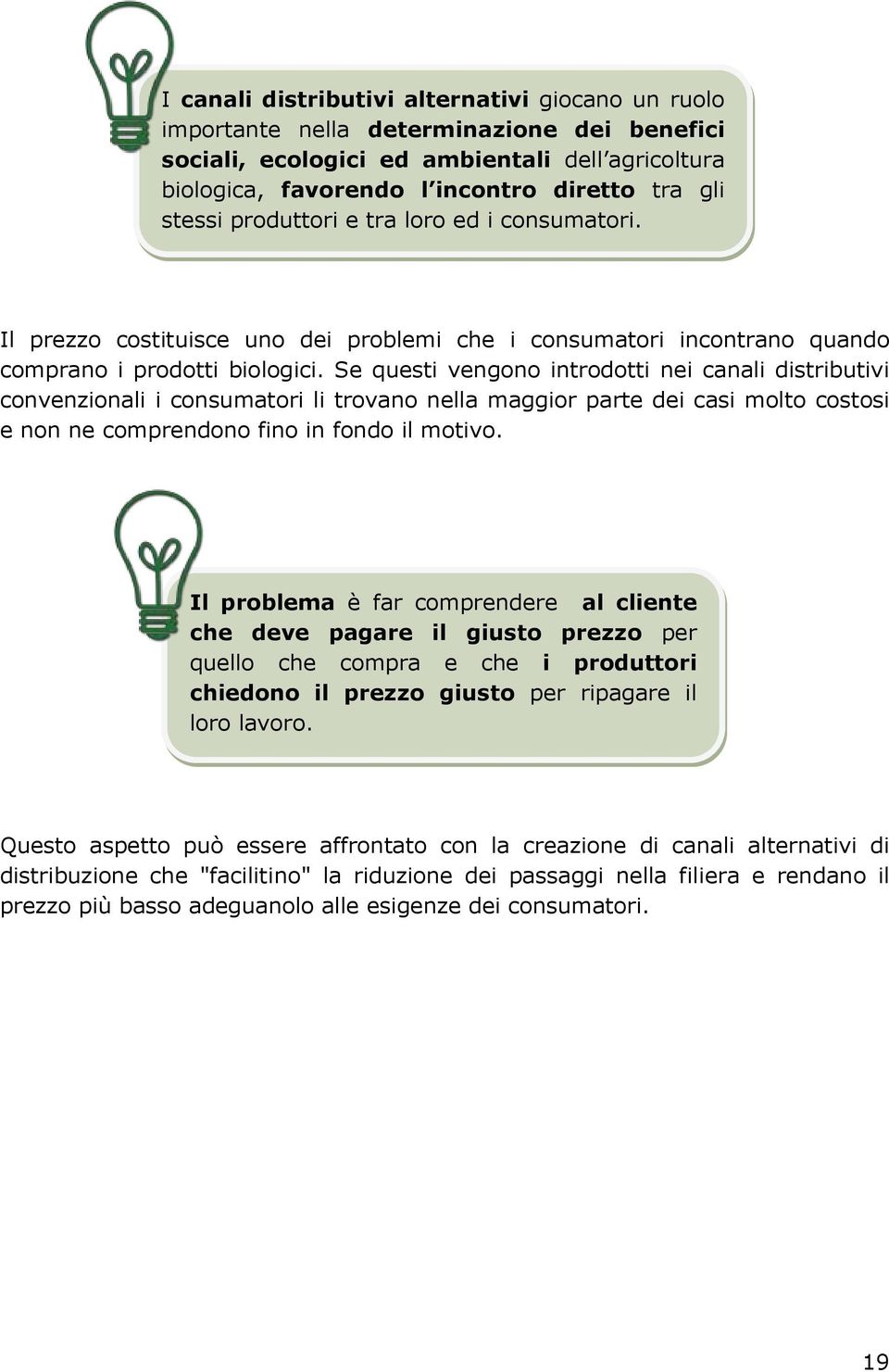 I canali distributivi alternativi giocano un ruolo importante nella determinazione dei benefici sociali, ecologici ed ambientali dell'agricoltura biologica, favorendo l'incontro diretto tra gli stessi produttori e tra loro ed i consumatori.

Il prezzo costituisce uno dei problemi che i consumatori incontrano quando comprano i prodotti biologici. Se questi vengono introdotti nei canali distributivi convenzionali i consumatori li trovano nella maggior parte dei casi molto costosi e non ne comprendono fino in fondo il motivo.

Il problema è far comprendere al cliente che deve pagare il giusto prezzo per quello che compra e che i produttori chiedono il prezzo giusto per ripagare il loro lavoro.

Questo aspetto può essere affrontato con la creazione di canali alternativi di distribuzione che "facilitino" la riduzione dei passaggi nella filiera e rendano il prezzo più basso adeguanolo alle esigenze dei consumatori.

19